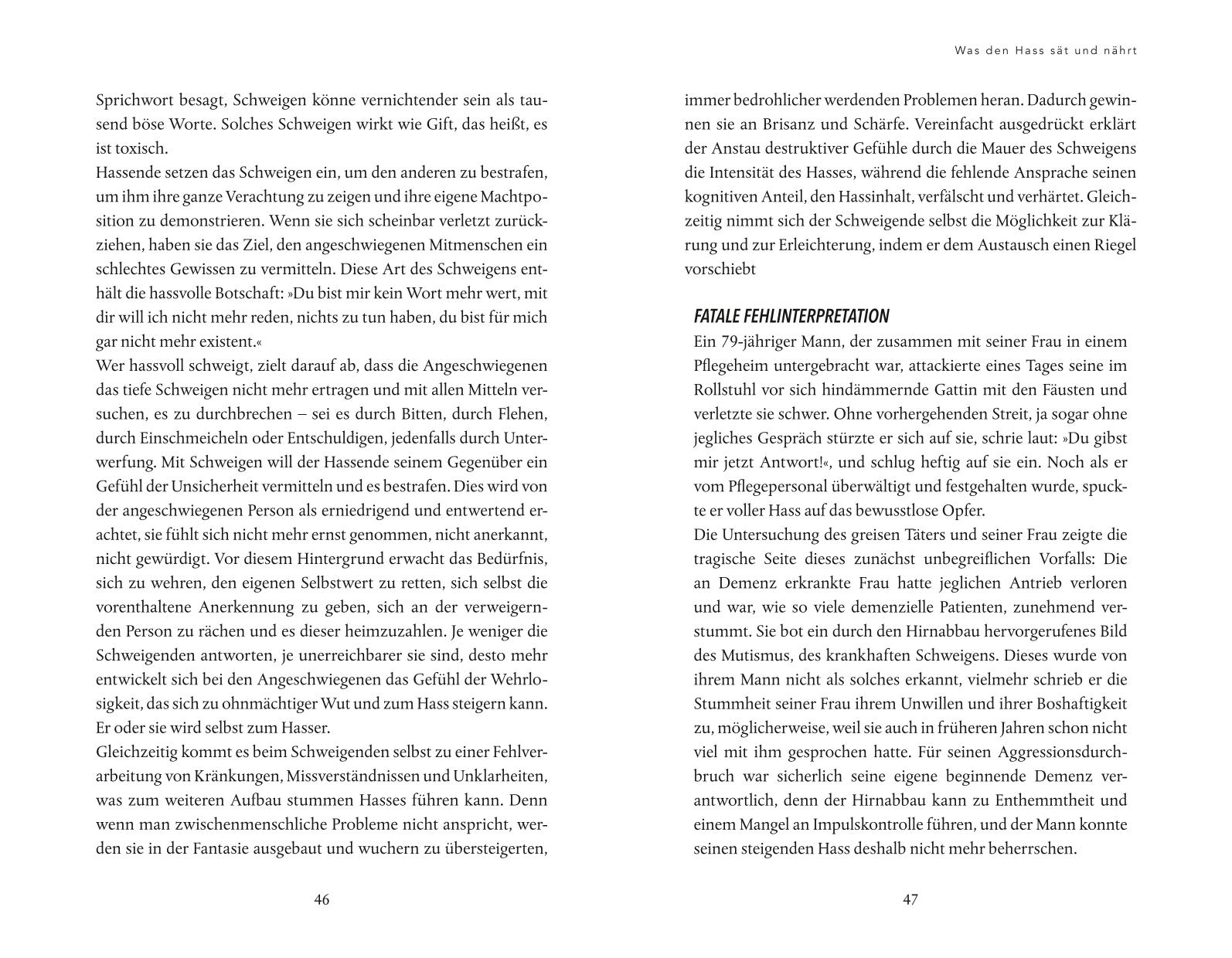 Sprichwort besagt, Schweigen könne vernichtender sein als tausend böse Worte. Solches Schweigen wirkt wie Gift, das heißt, es ist toxisch.

Hassende setzen das Schweigen ein, um den anderen zu bestrafen, um ihm ihre ganze Verachtung zu zeigen und ihre eigene Machtposition zu demonstrieren. Wenn sie sich scheinbar verletzt zurückziehen, haben sie das Ziel, den angeschwiegenen Mitmenschen ein schlechtes Gewissen zu vermitteln. Diese Art des Schweigens enthält die hassvolle Botschaft: »Du bist mir kein Wort mehr wert, mit dir will ich nicht mehr reden, nichts zu tun haben, du bist für mich gar nicht mehr existent.«

Wer hassvoll schweigt, zielt darauf ab, dass die Angeschwiegenen das tiefe Schweigen nicht mehr ertragen und mit allen Mitteln versuchen, es zu durchbrechen – sei es durch Bitten, durch Flehen, durch Einschmeicheln oder Entschuldigen, jedenfalls durch Unterwerfung. Mit Schweigen will der Hassende seinem Gegenüber ein Gefühl der Unsicherheit vermitteln und es bestrafen. Dies wird von der angeschwiegenen Person als erniedrigend und entwertend erachtet, sie fühlt sich nicht mehr ernst genommen, nicht anerkannt, nicht gewürdigt. Vor diesem Hintergrund erwacht das Bedürfnis, sich zu wehren, den eigenen Selbstwert zu retten, sich selbst die vorenthaltene Anerkennung zu geben, sich an der verweigernden Person zu rächen und es dieser heimzuzahlen. Je weniger die Schweigenden antworten, je unerreichbarer sie sind, desto mehr entwickelt sich bei den Angeschwiegenen das Gefühl der Wehrlosigkeit, das sich zu ohnmächtiger Wut und zum Hass steigern kann. Er oder sie wird selbst zum Hasser.

Gleichzeitig kommt es beim Schweigenden selbst zu einer Fehlverarbeitung von Kränkungen, Missverständnissen und Unklarheiten, was zum weiteren Aufbau stummen Hasses führen kann. Denn wenn man zwischenmenschliche Probleme nicht anspricht, werden sie in der Fantasie ausgebaut und wuchern zu übersteigerten,

46

Was den Hass sät und nährt

immer bedrohlicher werdenden Problemen heran. Dadurch gewinnen sie an Brisanz und Schärfe. Vereinfacht ausgedrückt erklärt der Anstau destruktiver Gefühle durch die Mauer des Schweigens die Intensität des Hasses, während die fehlende Ansprache seinen kognitiven Anteil, den Hassinhalt, verfälscht und verhärtet. Gleichzeitig nimmt sich der Schweigende selbst die Möglichkeit zur Klärung und zur Erleichterung, indem er dem Austausch einen Riegel vorschiebt

FATALE FEHLINTERPRETATION

Ein 79-jähriger Mann, der zusammen mit seiner Frau in einem Pflegeheim untergebracht war, attackierte eines Tages seine im Rollstuhl vor sich hindämmernde Gattin mit den Fäusten und verletzte sie schwer. Ohne vorhergehenden Streit, ja sogar ohne jegliches Gespräch stürzte er sich auf sie, schrie laut: »Du gibst mir jetzt Antwort!«, und schlug heftig auf sie ein. Noch als er vom Pflegepersonal überwältigt und festgehalten wurde, spuckte er voller Hass auf das bewusstlose Opfer.

Die Untersuchung des greisen Täters und seiner Frau zeigte die tragische Seite dieses zunächst unbegreiflichen Vorfalls: Die an Demenz erkrankte Frau hatte jeglichen Antrieb verloren und war, wie so viele demenzielle Patienten, zunehmend verstummt. Sie bot ein durch den Hirnabbau hervorgerufenes Bild des Mutismus, des krankhaften Schweigens. Dieses wurde von ihrem Mann nicht als solches erkannt, vielmehr schrieb er die Stummheit seiner Frau ihrem Unwillen und ihrer Boshaftigkeit zu, möglicherweise, weil sie auch in früheren Jahren schon nicht viel mit ihm gesprochen hatte. Für seinen Aggressionsdurchbruch war sicherlich seine eigene beginnende Demenz verantwortlich, denn der Hirnabbau kann zu Enthemmtheit und einem Mangel an Impulskontrolle führen, und der Mann konnte seinen steigenden Hass deshalb nicht mehr beherrschen.

47